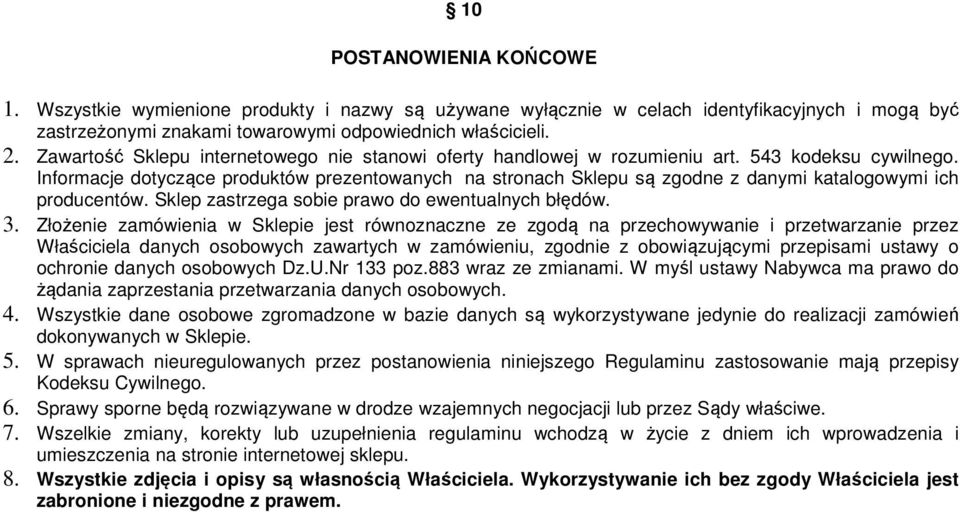 § 10

POSTANOWIENIA KOŃCOWE

1. Wszystkie wymienione produkty i nazwy są używane wyłącznie w celach identyfikacyjnych i mogą być zastrzeżonymi znakami towarowymi odpowiednich właścicieli.
2. Zawartość Sklepu internetowego nie stanowi oferty handlowej w rozumieniu art. 543 kodeksu cywilnego. Informacje dotyczące produktów prezentowanych na stronach Sklepu są zgodne z danymi katalogowymi ich producentów. Sklep zastrzega sobie prawo do ewentualnych błędów.
3. Złożenie zamówienia w Sklepie jest równoznaczne ze zgodą na przechowywanie i przetwarzanie przez Właściciela danych osobowych zawartych w zamówieniu, zgodnie z obowiązującymi przepisami ustawy o ochronie danych osobowych Dz.U.Nr 133 poz.883 wraz ze zmianami. W myśl ustawy Nabywca ma prawo do żądania zaprzestania przetwarzania danych osobowych.
4. Wszystkie dane osobowe zgromadzone w bazie danych są wykorzystywane jedynie do realizacji zamówień dokonywanych w Sklepie.
5. W sprawach nieuregulowanych przez postanowienia niniejszego Regulaminu zastosowanie mają przepisy Kodeksu Cywilnego.
6. Sprawy sporne będą rozwiązywane w drodze wzajemnych negocjacji lub przez Sądy właściwe.
7. Wszelkie zmiany, korekty lub uzupełnienia regulaminu wchodzą w życie z dniem ich wprowadzenia i umieszczenia na stronie internetowej sklepu.
8. Wszystkie zdjęcia i opisy są własnością Właściciela. Wykorzystywanie ich bez zgody Właściciela jest zabronione i niezgodne z prawem.